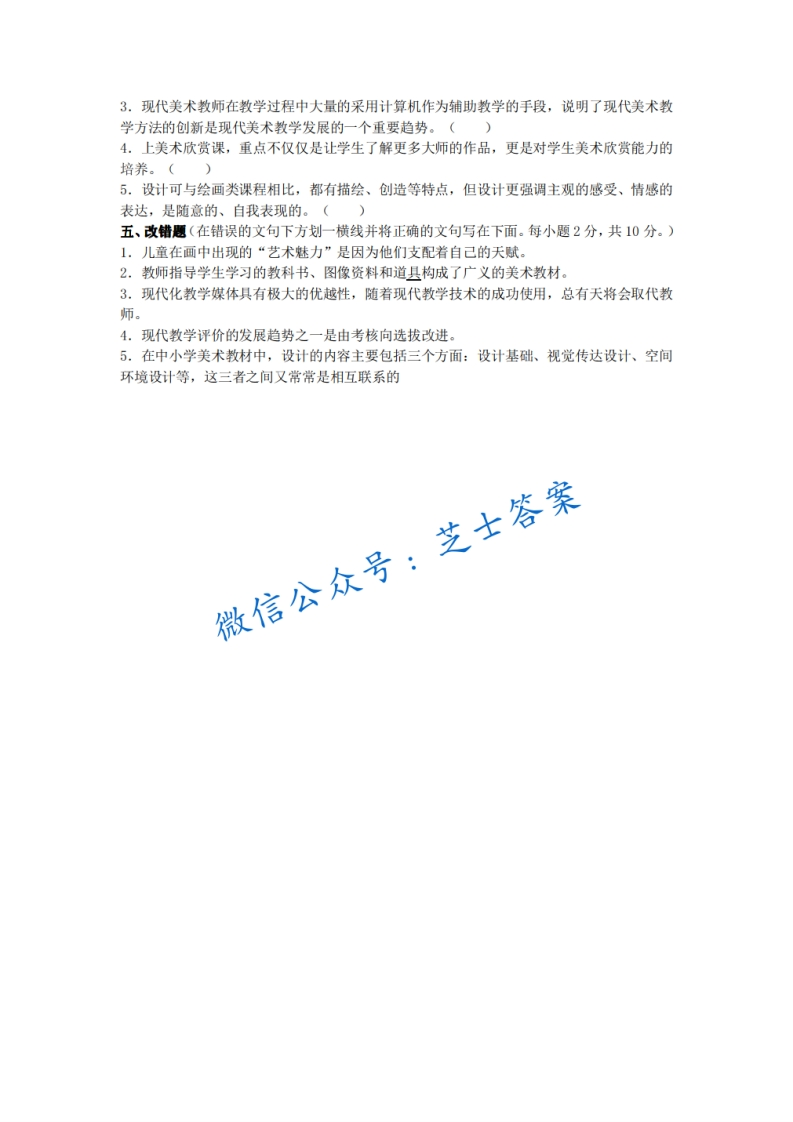 3．现代美术教师在教学过程中大量的采用计算机作为辅助教学的手段，说明了现代美术教学方法的创新是现代美术教学发展的一个重要趋势。（　　）

4．上美术欣赏课，重点不仅仅是让学生了解更多大师的作品，更是对学生美术欣赏能力的培养。（　　）

5．设计可与绘画类课程相比，都有描绘、创造等特点，但设计更强调主观的感受、情感的表达，是随意的、自我表现的。（　　）

五、改错题（在错误的文句下方划一横线并将正确的文句写在下面。每小题 2 分，共 10 分。）

1．儿童在画中出现的“艺术魅力”是因为他们支配着自己的天赋。

2．教师指导学生学习的教科书、图像资料和道具构成了广义的美术教材。

3．现代化教学媒体具有极大的优越性，随着现代教学技术的成功使用，总有天将会取代教师。

4．现代教学评价的发展趋势之一是由考核向选拔改进。

5．在中小学美术教材中，设计的内容主要包括三个方面：设计基础、视觉传达设计、空间环境设计等，这三者之间又常常是相互联系的

微信公众号：芝士答案